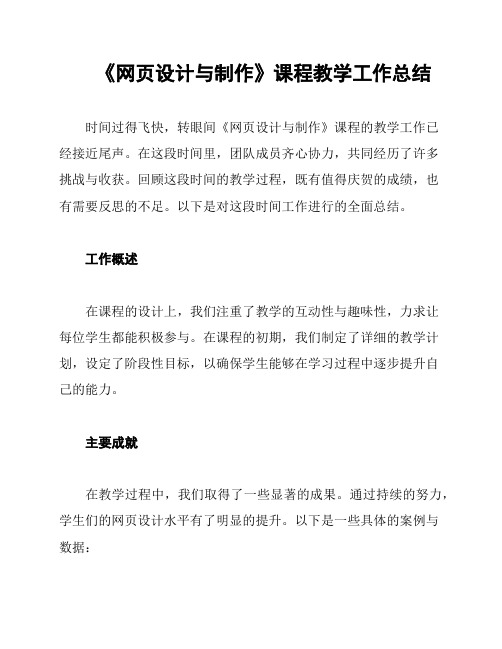 《网页设计与制作》课程教学工作总结

时间过得飞快，转眼间《网页设计与制作》课程的教学工作已经接近尾声。在这段时间里，团队成员齐心协力，共同经历了许多挑战与收获。回顾这段时间的教学过程，既有值得庆贺的成绩，也有需要反思的不足。以下是对这段时间工作进行的全面总结。

工作概述

在课程的设计上，我们注重了教学的互动性与趣味性，力求让每位学生都能积极参与。在课程的初期，我们制定了详细的教学计划，设定了阶段性目标，以确保学生能够在学习过程中逐步提升自己的能力。

主要成就

在教学过程中，我们取得了一些显著的成果。通过持续的努力，学生们的网页设计水平有了明显的提升。以下是一些具体的案例与数据：